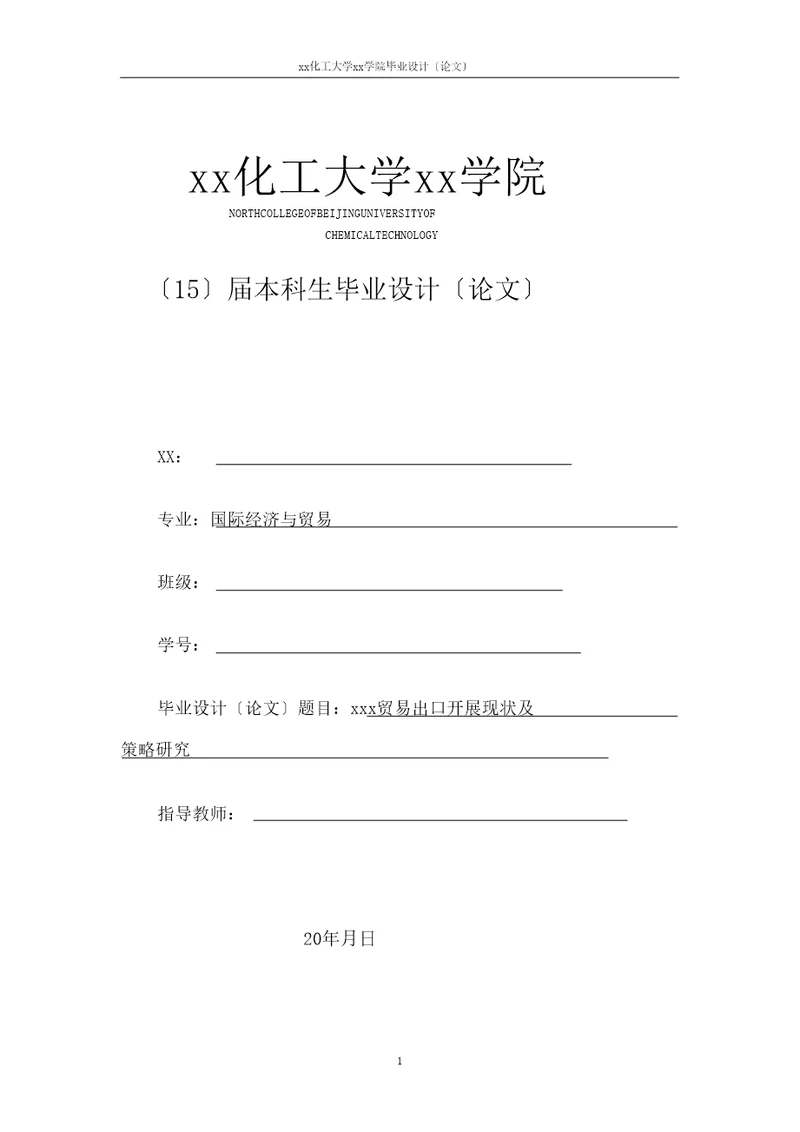 xx化工大学xx学院毕业设计〔论文〕

xx化工大学xx学院

NORTHCOLLEGEOFBEIJINGUNIVERSITYOF CHEMICALTECHNOLOGY

〔15〕届本科生毕业设计〔论文〕

XX：

专业：国际经济与贸易

班级：

学号：

毕业设计〔论文〕题目：xxx贸易出口开展现状及策略研究

指导教师：

20年月日

1